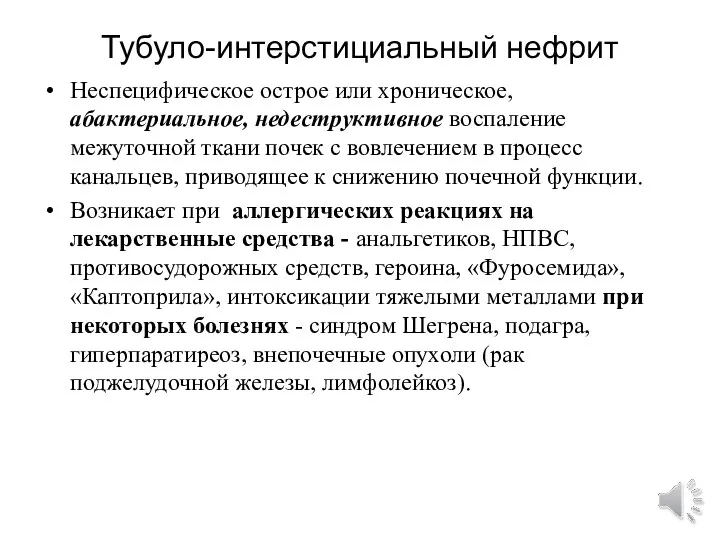 Тубуло-интерстициальный нефрит

• Неспецифическое острое или хроническое, абактериальное, недеструктивное воспаление межуточной ткани почек с вовлечением в процесс канальцев, приводящее к снижению почечной функции.

• Возникает при аллергических реакциях на лекарственные средства - анальгетиков, НПВС, противосудорожных средств, героина, «Фуросемида», «Каптоприла», интоксикации тяжелыми металлами при некоторых болезнях - синдром Шегрена, подагра, гиперпаратиреоз, внепочечные опухоли (рак поджелудочной железы, лимфолейкоз).